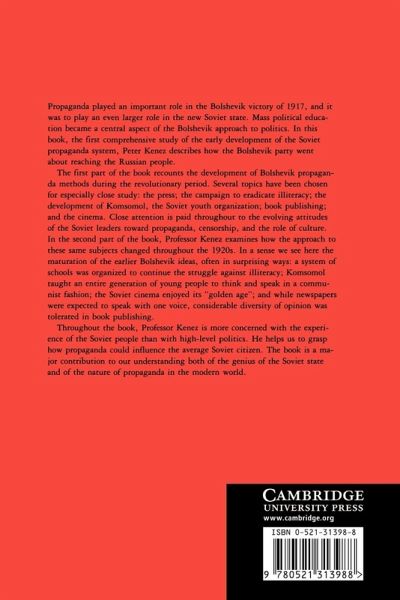 Propaganda played an important role in the Bolshevik victory of 1917, and it was to play an even larger role in the new Soviet state. Mass political education became a central aspect of the Bolshevik approach to politics. In this book, the first comprehensive study of the early development of the Soviet propaganda system, Peter Kenez describes how the Bolshevik party went about reaching the Russian people.

The first part of the book recounts the development of Bolshevik propaganda methods during the revolutionary period. Several topics have been chosen for especially close study: the press; the campaign to eradicate illiteracy; the development of Komsomol, the Soviet youth organization; book publishing; and the cinema. Close attention is paid throughout to the evolving attitudes of the Soviet leaders toward propaganda, censorship, and the role of culture. In the second part of the book, Professor Kenez examines how the approach to these same subjects changed throughout the 1920s. In a sense we see here the maturation of the earlier Bolshevik ideas, often in surprising ways: a system of schools was organized to continue the struggle against illiteracy; Komsomol taught an entire generation of young people to think and speak in a communist fashion; the Soviet cinema enjoyed its "golden age"; and while newspapers were expected to speak with one voice, considerable diversity of opinion was tolerated in book publishing.

Throughout the book, Professor Kenez is more concerned with the experience of the Soviet people than with high-level politics. He helps us to grasp how propaganda could influence the average Soviet citizen. The book is a major contribution to our understanding both of the genius of the Soviet state and of the nature of propaganda in the modern world.

CAMBRIDGE
UNIVERSITY PRESS
www.cambridge.org

ISBN 0-521-31398-8

9 780521 313988 >